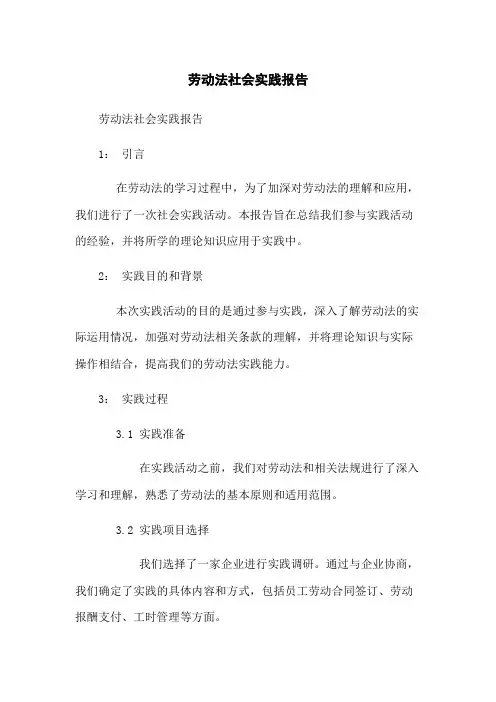 劳动法社会实践报告

劳动法社会实践报告

1： 引言

在劳动法的学习过程中，为了加深对劳动法的理解和应用，我们进行了一次社会实践活动。本报告旨在总结我们参与实践活动的经验，并将所学的理论知识应用于实践中。

2： 实践目的和背景

本次实践活动的目的是通过参与实践，深入了解劳动法的实际运用情况，加强对劳动法相关条款的理解，并将理论知识与实际操作相结合，提高我们的劳动法实践能力。

3： 实践过程

3.1 实践准备

在实践活动之前，我们对劳动法和相关法规进行了深入学习和理解，熟悉了劳动法的基本原则和适用范围。

3.2 实践项目选择

我们选择了一家企业进行实践调研。通过与企业协商，我们确定了实践的具体内容和方式，包括员工劳动合同签订、劳动报酬支付、工时管理等方面。